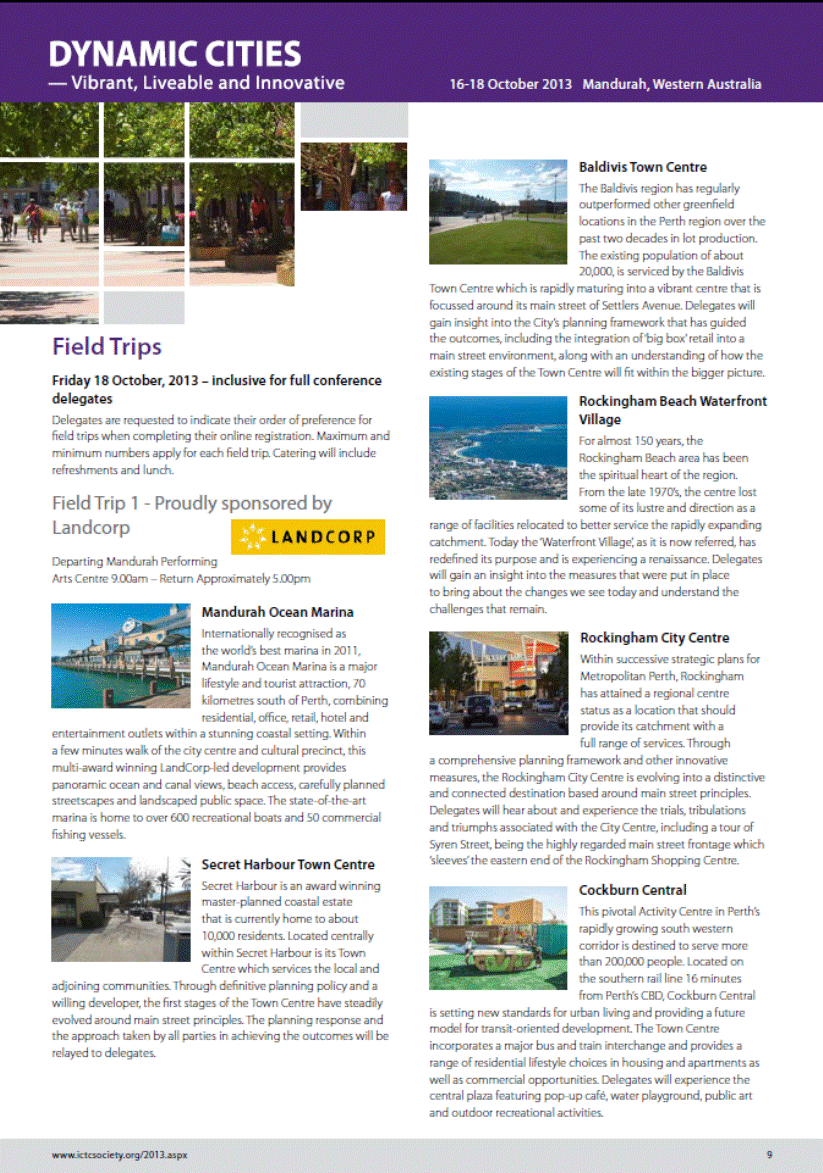 DYNAMIC CITIES
— Vibrant, Liveable and Innovative

16-18 October 2013 Mandurah, Western Australia

Field Trips

Friday 18 October, 2013 – inclusive for full conference delegates

Delegates are requested to indicate their order of preference for field trips when completing their online registration. Maximum and minimum numbers apply for each field trip. Catering will include refreshments and lunch.

Field Trip 1 - Proudly sponsored by Landcorp

LANDCORP

Departing Mandurah Performing Arts Centre 9.00am – Return Approximately 5.00pm

Mandurah Ocean Marina

Internationally recognised as the world's best marina in 2011, Mandurah Ocean Marina is a major lifestyle and tourist attraction, 70 kilometres south of Perth, combining residential, office, retail, hotel and entertainment outlets within a stunning coastal setting. Within a few minutes walk of the city centre and cultural precinct, this multi-award winning LandCorp-led development provides panoramic ocean and canal views, beach access, carefully planned streetscapes and landscaped public space. The state-of-the-art marina is home to over 600 recreational boats and 50 commercial fishing vessels.

Secret Harbour Town Centre

Secret Harbour is an award winning master-planned coastal estate that is currently home to about 10,000 residents. Located centrally within Secret Harbour is its Town Centre which services the local and adjoining communities. Through definitive planning policy and a willing developer, the first stages of the Town Centre have steadily evolved around main street principles. The planning response and the approach taken by all parties in achieving the outcomes will be relayed to delegates.

Baldivis Town Centre

The Baldivis region has regularly outperformed other greenfield locations in the Perth region over the past two decades in lot production. The existing population of about 20,000, is serviced by the Baldivis Town Centre which is rapidly maturing into a vibrant centre that is focussed around its main street of Settlers Avenue. Delegates will gain insight into the City's planning framework that has guided the outcomes, including the integration of 'big box' retail into a main street environment, along with an understanding of how the existing stages of the Town Centre will fit within the bigger picture.

Rockingham Beach Waterfront Village

For almost 150 years, the Rockingham Beach area has been the spiritual heart of the region. From the late 1970's, the centre lost some of its lustre and direction as a range of facilities relocated to better service the rapidly expanding catchment. Today the 'Waterfront Village', as it is now referred, has redefined its purpose and is experiencing a renaissance. Delegates will gain an insight into the measures that were put in place to bring about the changes we see today and understand the challenges that remain.

Rockingham City Centre

Within successive strategic plans for Metropolitan Perth, Rockingham has attained a regional centre status as a location that should provide its catchment with a full range of services. Through a comprehensive planning framework and other innovative measures, the Rockingham City Centre is evolving into a distinctive and connected destination based around main street principles. Delegates will hear about and experience the trials, tribulations and triumphs associated with the City Centre, including a tour of Syren Street, being the highly regarded main street frontage which 'sleeves' the eastern end of the Rockingham Shopping Centre.

Cockburn Central

This pivotal Activity Centre in Perth's rapidly growing south western corridor is destined to serve more than 200,000 people. Located on the southern rail line 16 minutes from Perth's CBD, Cockburn Central is setting new standards for urban living and providing a future model for transit-oriented development. The Town Centre incorporates a major bus and train interchange and provides a range of residential lifestyle choices in housing and apartments as well as commercial opportunities. Delegates will experience the central plaza featuring pop-up café, water playground, public art and outdoor recreational activities.

www.ictcsociety.org/2013.aspx

9